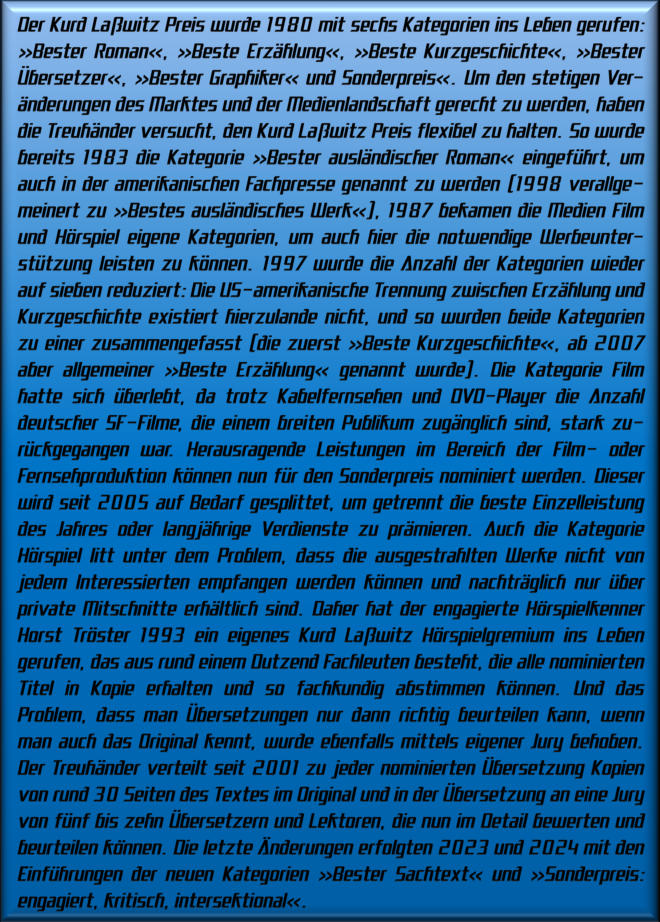 Der Kurd Laßwitz Preis wurde 1980 mit sechs Kategorien ins Leben gerufen: »Bester Roman«, »Beste Erzählung«, »Beste Kurzgeschichte«, »Bester Übersetzer«, »Bester Graphiker« und Sonderpreis«. Um den stetigen Veränderungen des Marktes und der Medienlandschaft gerecht zu werden, haben die Treuhänder versucht, den Kurd Laßwitz Preis flexibel zu halten. So wurde bereits 1983 die Kategorie »Bester ausländischer Roman« eingeführt, um auch in der amerikanischen Fachpresse genannt zu werden (1998 verallgemeinert zu »Bestes ausländisches Werk«), 1987 bekamen die Medien Film und Hörspiel eigene Kategorien, um auch hier die notwendige Werbeunterstützung leisten zu können. 1997 wurde die Anzahl der Kategorien wieder auf sieben reduziert: Die US-amerikanische Trennung zwischen Erzählung und Kurzgeschichte existiert hierzulande nicht, und so wurden beide Kategorien zu einer zusammengefasst (die zuerst »Beste Kurzgeschichte«, ab 2007 aber allgemeiner »Beste Erzählung« genannt wurde). Die Kategorie Film hatte sich überlebt, da trotz Kabelfernsehen und DVD-Player die Anzahl deutscher SF-Filme, die einem breiten Publikum zugänglich sind, stark zurückgegangen war. Herausragende Leistungen im Bereich der Film- oder Fernsehproduktion können nun für den Sonderpreis nominiert werden. Dieser wird seit 2005 auf Bedarf gesplittet, um getrennt die beste Einzelleistung des Jahres oder langjährige Verdienste zu prämieren. Auch die Kategorie Hörspiel litt unter dem Problem, dass die ausgestrahlten Werke nicht von jedem Interessierten empfangen werden können und nachträglich nur über private Mitschnitte erhältlich sind. Daher hat der engagierte Hörspielkenner Horst Tröster 1993 ein eigenes Kurd Laßwitz Hörspielgremium ins Leben gerufen, das aus rund einem Dutzend Fachleuten besteht, die alle nominierten Titel in Kopie erhalten und so fachkundig abstimmen können. Und das Problem, dass man Übersetzungen nur dann richtig beurteilen kann, wenn man auch das Original kennt, wurde ebenfalls mittels eigener Jury behoben. Der Treuhänder verteilt seit 2001 zu jeder nominierten Übersetzung Kopien von rund 30 Seiten des Textes im Original und in der Übersetzung an eine Jury von fünf bis zehn Übersetzern und Lektoren, die nun im Detail bewerten und beurteilen können. Die letzte Änderungen erfolgten 2023 und 2024 mit den Einführungen der neuen Kategorien »Bester Sachtext« und »Sonderpreis: engagiert, kritisch, intersektional«.